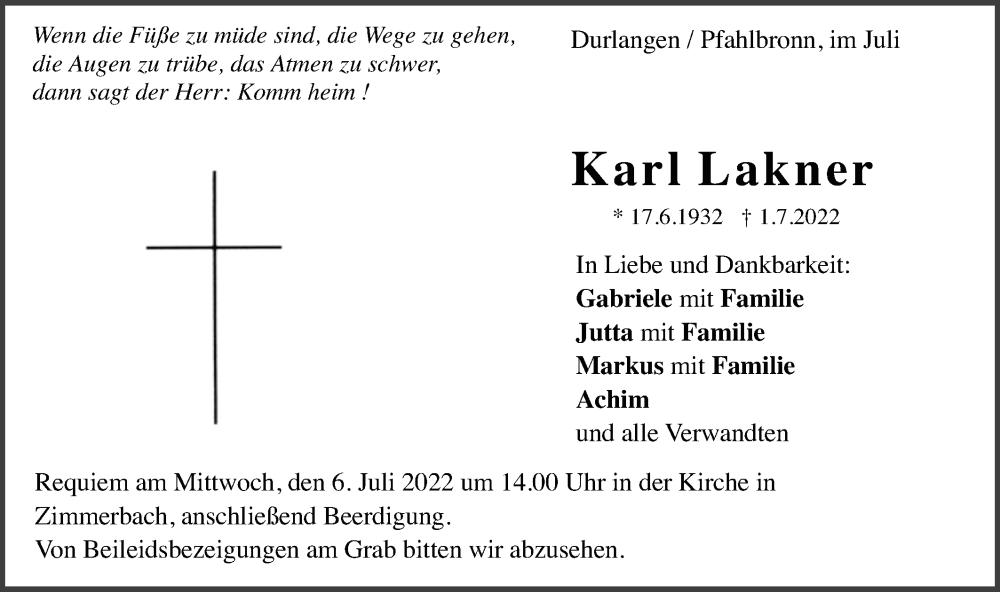 Wenn die Füße zu müde sind, die Wege zu gehen,
die Augen zu trübe, das Atmen zu schwer,
dann sagt der Herr: Komm heim !

Durlangen / Pfahlbronn, im Juli

Karl Lakner

* 17.6.1932 † 1.7.2022

In Liebe und Dankbarkeit:
Gabriele mit Familie
Jutta mit Familie
Markus mit Familie
Achim
und alle Verwandten

Requiem am Mittwoch, den 6. Juli 2022 um 14.00 Uhr in der Kirche in Zimmerbach, anschließend Beerdigung.
Von Beileidsbezeigungen am Grab bitten wir abzusehen.